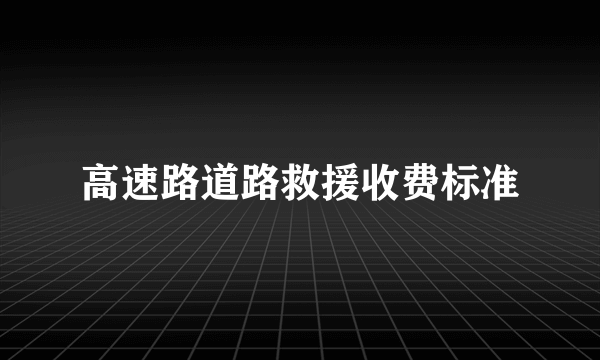 高速路道路救援收费标准